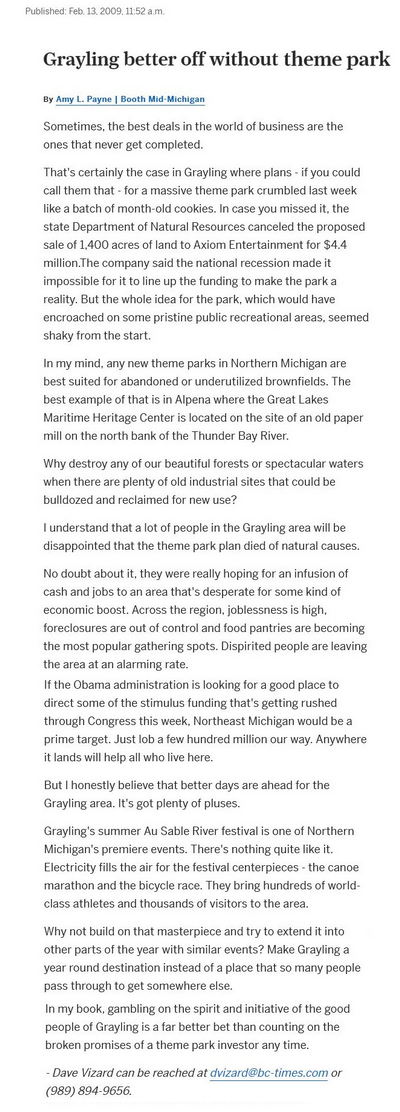 Published: Feb. 13, 2009, 11:52 a.m.

Grayling better off without theme park

By Amy L. Payne | Booth Mid-Michigan

Sometimes, the best deals in the world of business are the ones that never get completed.

That's certainly the case in Grayling where plans - if you could call them that - for a massive theme park crumbled last week like a batch of month-old cookies. In case you missed it, the state Department of Natural Resources canceled the proposed sale of 1,400 acres of land to Axiom Entertainment for $4.4 million.The company said the national recession made it impossible for it to line up the funding to make the park a reality. But the whole idea for the park, which would have encroached on some pristine public recreational areas, seemed shaky from the start.

In my mind, any new theme parks in Northern Michigan are best suited for abandoned or underutilized brownfields. The best example of that is in Alpena where the Great Lakes Maritime Heritage Center is located on the site of an old paper mill on the north bank of the Thunder Bay River.

Why destroy any of our beautiful forests or spectacular waters when there are plenty of old industrial sites that could be bulldozed and reclaimed for new use?

I understand that a lot of people in the Grayling area will be disappointed that the theme park plan died of natural causes.

No doubt about it, they were really hoping for an infusion of cash and jobs to an area that's desperate for some kind of economic boost. Across the region, joblessness is high, foreclosures are out of control and food pantries are becoming the most popular gathering spots. Dispirited people are leaving the area at an alarming rate.
If the Obama administration is looking for a good place to direct some of the stimulus funding that's getting rushed through Congress this week, Northeast Michigan would be a prime target. Just lob a few hundred million our way. Anywhere it lands will help all who live here.

But I honestly believe that better days are ahead for the Grayling area. It's got plenty of pluses.

Grayling's summer Au Sable River festival is one of Northern Michigan's premiere events. There's nothing quite like it. Electricity fills the air for the festival centerpieces - the canoe marathon and the bicycle race. They bring hundreds of world-class athletes and thousands of visitors to the area.

Why not build on that masterpiece and try to extend it into other parts of the year with similar events? Make Grayling a year round destination instead of a place that so many people pass through to get somewhere else.

In my book, gambling on the spirit and initiative of the good people of Grayling is a far better bet than counting on the broken promises of a theme park investor any time.

- Dave Vizard can be reached at dvizard@bc-times.com or (989) 894-9656.